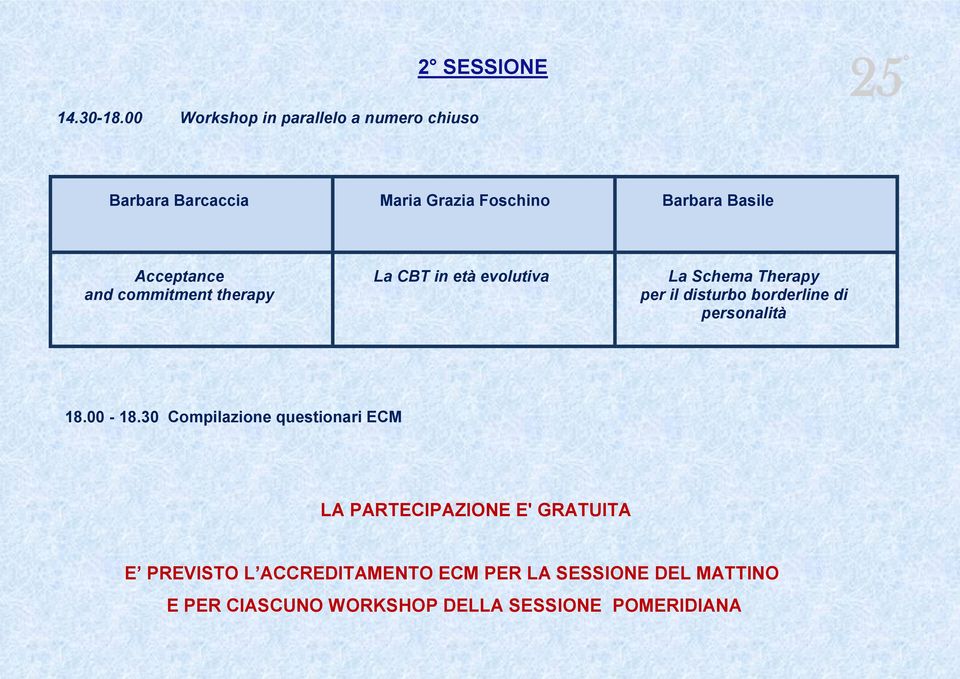 2° SESSIONE

25

14.30-18.00 Workshop in parallelo a numero chiuso

| Barbara Barcaccia | Maria Grazia Foschino | Barbara Basile |
|---|---|---|
| Acceptance and commitment therapy | La CBT in età evolutiva | La Schema Therapy per il disturbo borderline di personalità |

18.00 - 18.30 Compilazione questionari ECM

LA PARTECIPAZIONE E' GRATUITA

E’ PREVISTO L’ACCREDITAMENTO ECM PER LA SESSIONE DEL MATTINO E PER CIASCUNO WORKSHOP DELLA SESSIONE POMERIDIANA